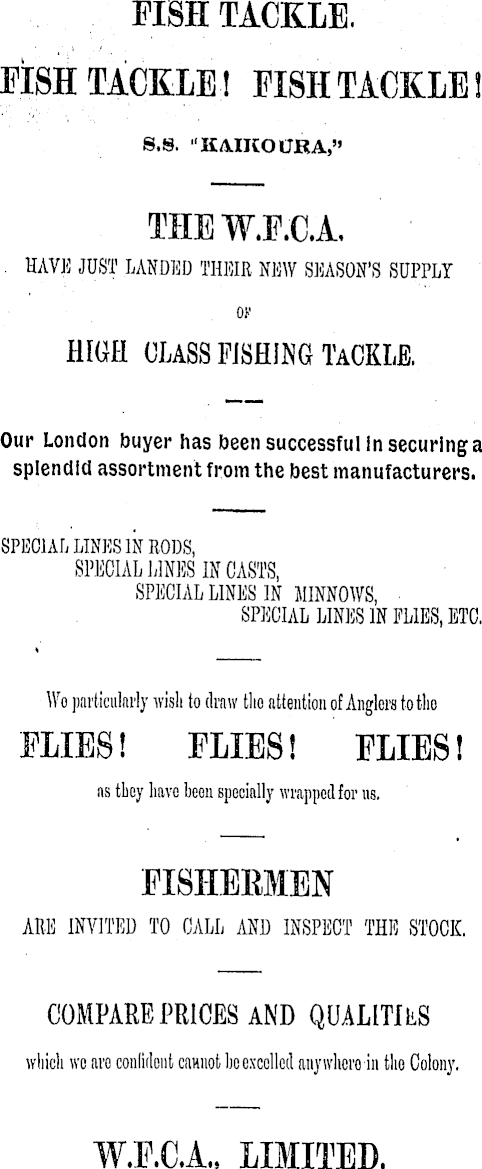 FISH TACKLE.

FISH TACKLE! FISH TACKLE!

S.S. "KAIKOURA,"

THE W.F.C.A.

HAVE JUST LANDED THEIR NEW SEASON'S SUPPLY

OF

HIGH CLASS FISHING TACKLE.

Our London buyer has been successful in securing a splendid assortment from the best manufacturers.

SPECIAL LINES IN RODS,
SPECIAL LINES IN CASTS,
SPECIAL LINES IN MINNOWS,
SPECIAL LINES IN FLIES, ETC.

We particularly wish to draw the attention of Anglers to the

FLIES! FLIES! FLIES!

as they have been specially wrapped for us.

FISHERMEN

ARE INVITED TO CALL AND INSPECT THE STOCK.

COMPARE PRICES AND QUALITIES

which we are confident cannot be excelled anywhere in the Colony.

W.F.C.A., LIMITED.